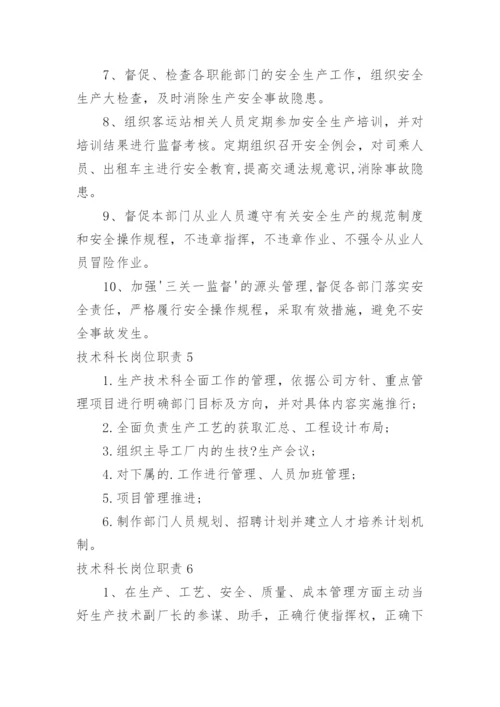 7、督促、检查各职能部门的安全生产工作，组织安全生产大检查，及时消除生产安全事故隐患。

8、组织客运站相关人员定期参加安全生产培训，并对培训结果进行监督考核。定期组织召开安全例会，对司乘人员、出租车主进行安全教育,提高交通法规意识,消除事故隐患。

9、督促本部门从业人员遵守有关安全生产的规范制度和安全操作规程，不违章指挥，不违章作业、不强令从业人员冒险作业。

10、加强'三关一监督'的源头管理,督促各部门落实安全责任，严格履行安全操作规程，采取有效措施，避免不安全事故发生。

技术科长岗位职责 5

1. 生产技术科全面工作的管理，依据公司方针、重点管理项目进行明确部门目标及方向，并对具体内容实施推行；

2. 全面负责生产工艺的获取汇总、工程设计布局；

3. 组织主导工厂内的生技?生产会议；

4. 对下属的.工作进行管理、人员加班管理；

5. 项目管理推进；

6. 制作部门人员规划、招聘计划并建立人才培养计划机制。

技术科长岗位职责 6

1、在生产、工艺、安全、质量、成本管理方面主动当好生产技术副厂长的参谋、助手，正确行使指挥权，正确下